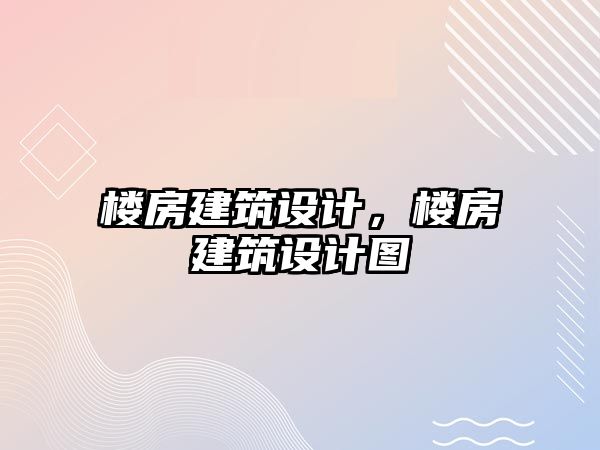 楼房建筑设计，楼房建筑设计图